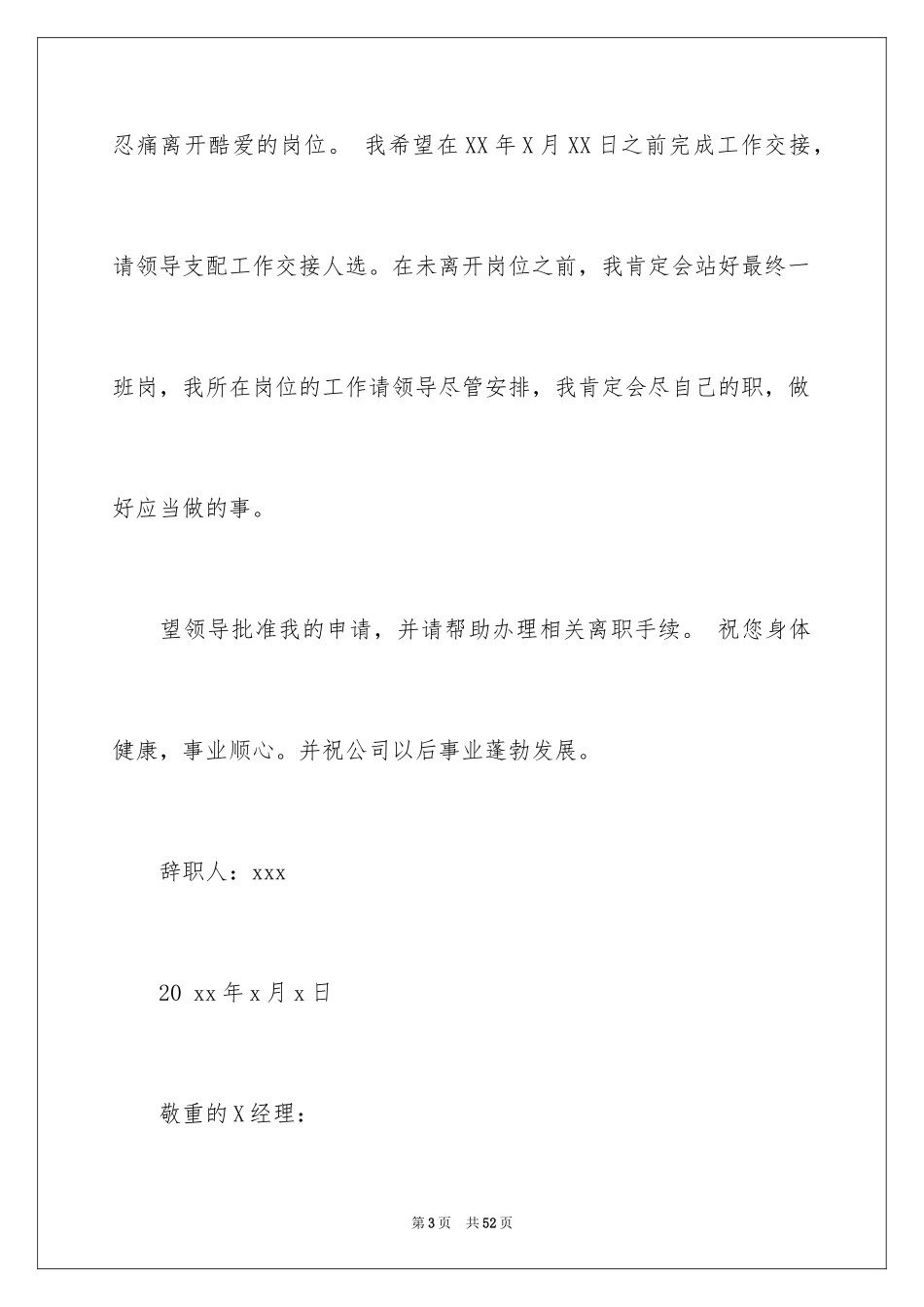 忍痛离开酷爱的岗位。 我希望在XX年X月XX日之前完成工作交接，请领导支配工作交接人选。在未离开岗位之前，我肯定会站好最终一班岗，我所在岗位的工作请领导尽管安排，我肯定会尽自己的职，做好应当做的事。

望领导批准我的申请，并请帮助办理相关离职手续。 祝您身体健康，事业顺心。并祝公司以后事业蓬勃发展。

辞职人：xxx

20 xx年x月x日

敬重的X经理：

第3页 共52页